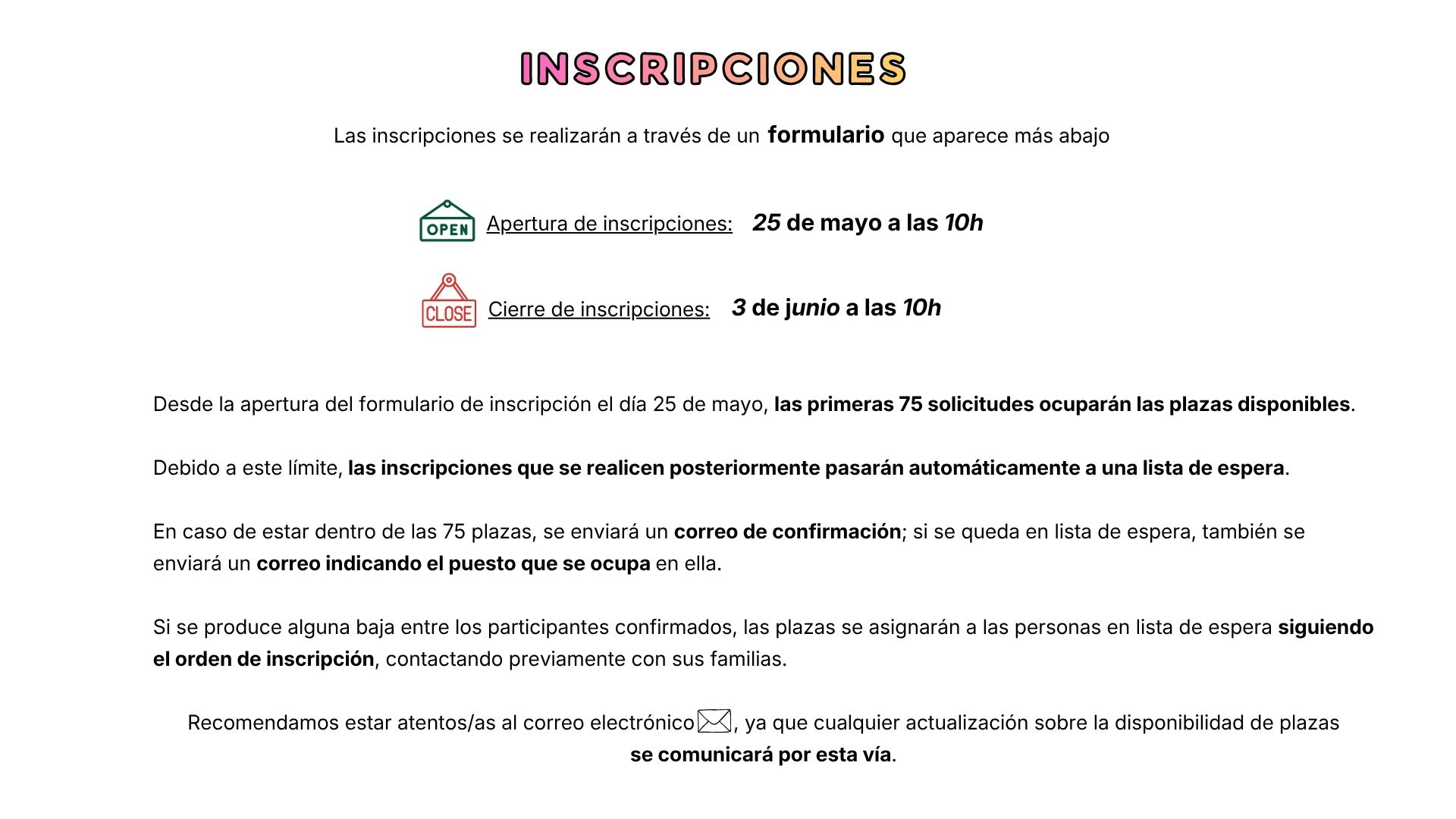 INSCRIPCIONES

Las inscripciones se realizarán a través de un formulario que aparece más abajo

OPEN Apertura de inscripciones: 25 de mayo a las 10h

CLOSE Cierre de inscripciones: 3 de junio a las 10h

Desde la apertura del formulario de inscripción el día 25 de mayo, las primeras 75 solicitudes ocuparán las plazas disponibles.

Debido a este límite, las inscripciones que se realicen posteriormente pasarán automáticamente a una lista de espera.

En caso de estar dentro de las 75 plazas, se enviará un correo de confirmación; si se queda en lista de espera, también se enviará un correo indicando el puesto que se ocupa en ella.

Si se produce alguna baja entre los participantes confirmados, las plazas se asignarán a las personas en lista de espera siguiendo el orden de inscripción, contactando previamente con sus familias.

Recomendamos estar atentos/as al correo electrónico, ya que cualquier actualización sobre la disponibilidad de plazas se comunicará por esta vía.